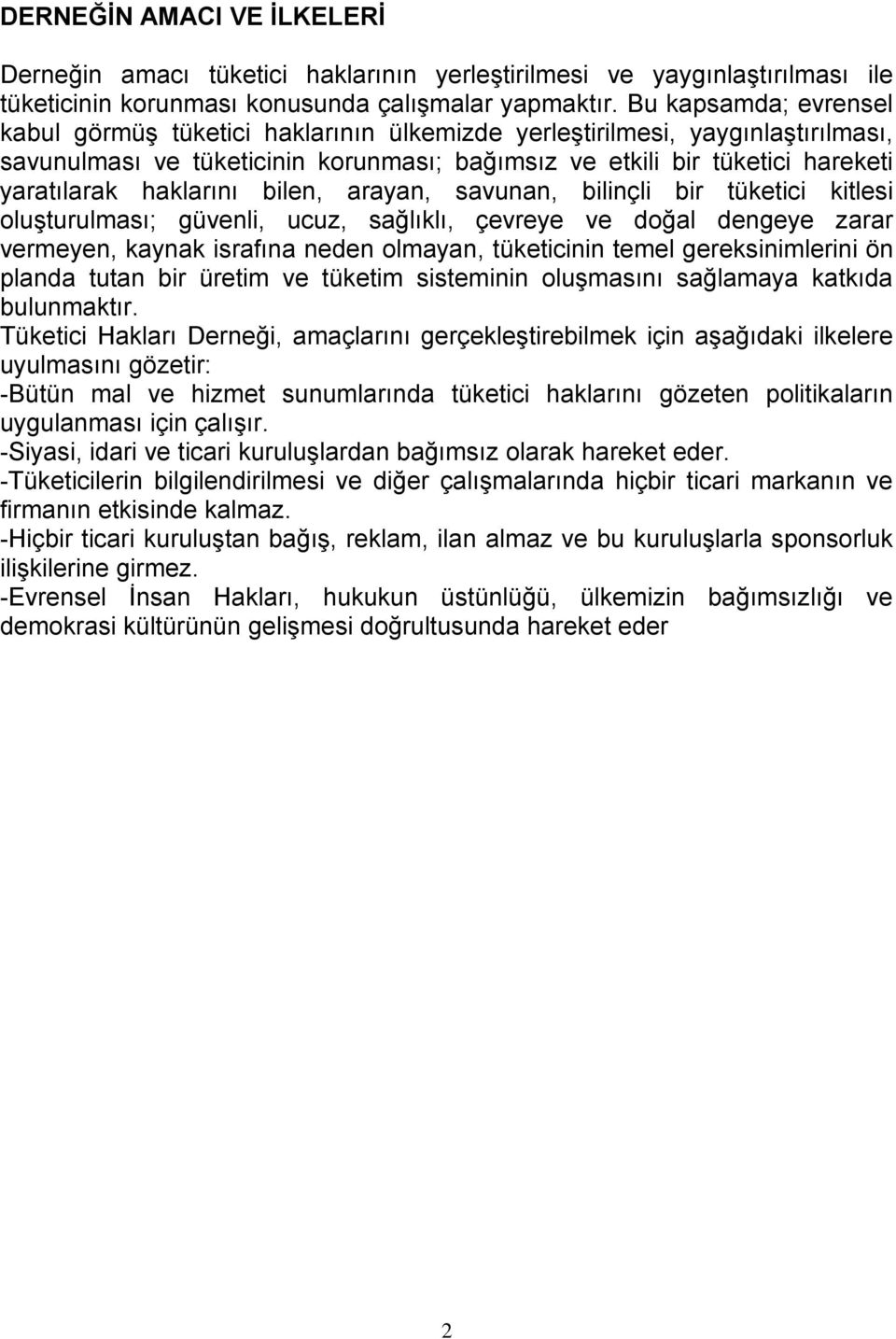 DERNEĞİN AMACI VE İLKELERİ

Derneğin amacı tüketici haklarının yerleştirilmesi ve yaygınlaştırılması ile tüketicinin korunması konusunda çalışmalar yapmaktır. Bu kapsamda; evrensel kabul görmüş tüketici haklarının ülkemizde yerleştirilmesi, yaygınlaştırılması, savunulması ve tüketicinin korunması; bağımsız ve etkili bir tüketici hareketi yaratılarak haklarını bilen, arayan, savunan, bilinçli bir tüketici kitlesi oluşturulması; güvenli, ucuz, sağlıklı, çevreye ve doğal dengeye zarar vermeyen, kaynak israfına neden olmayan, tüketicinin temel gereksinimlerini ön planda tutan bir üretim ve tüketim sisteminin oluşmasını sağlamaya katkıda bulunmaktır.
Tüketici Hakları Derneği, amaçlarını gerçekleştirebilmek için aşağıdaki ilkelere uyulmasını gözetir:
-Bütün mal ve hizmet sunumlarında tüketici haklarını gözeten politikaların uygulanması için çalışır.
-Siyasi, idari ve ticari kuruluşlardan bağımsız olarak hareket eder.
-Tüketicilerin bilgilendirilmesi ve diğer çalışmalarında hiçbir ticari markanın ve firmanın etkisinde kalmaz.
-Hiçbir ticari kuruluştan bağış, reklam, ilan almaz ve bu kuruluşlarla sponsorluk ilişkilerine girmez.
-Evrensel İnsan Hakları, hukukun üstünlüğü, ülkemizin bağımsızlığı ve demokrasi kültürünün gelişmesi doğrultusunda hareket eder

2